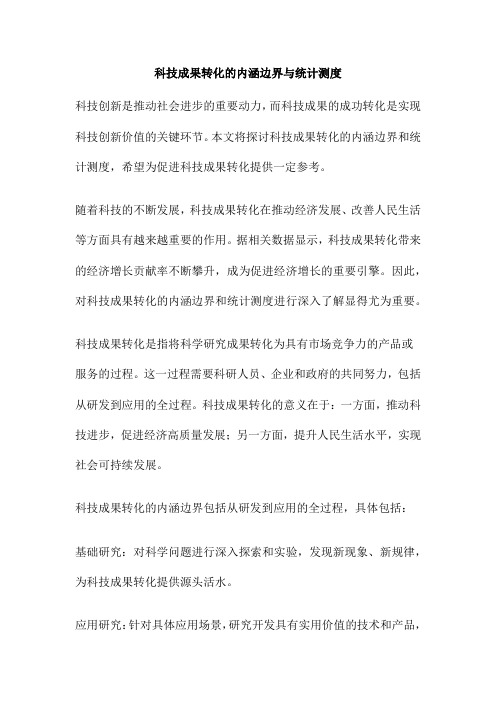 科技成果转化的内涵边界与统计测度

科技创新是推动社会进步的重要动力，而科技成果的成功转化是实现科技创新价值的关键环节。本文将探讨科技成果转化的内涵边界和统计测度，希望为促进科技成果转化提供一定参考。

随着科技的不断发展，科技成果转化在推动经济发展、改善人民生活等方面具有越来越重要的作用。据相关数据显示，科技成果转化带来的经济增长贡献率不断攀升，成为促进经济增长的重要引擎。因此，对科技成果转化的内涵边界和统计测度进行深入了解显得尤为重要。

科技成果转化是指将科学研究成果转化为具有市场竞争力的产品或服务的过程。这一过程需要科研人员、企业和政府的共同努力，包括从研发到应用的全过程。科技成果转化的意义在于：一方面，推动科技进步，促进经济高质量发展；另一方面，提升人民生活水平，实现社会可持续发展。

科技成果转化的内涵边界包括从研发到应用的全过程，具体包括：

基础研究：对科学问题进行深入探索和实验，发现新现象、新规律，为科技成果转化提供源头活水。

应用研究：针对具体应用场景，研究开发具有实用价值的技术和产品，